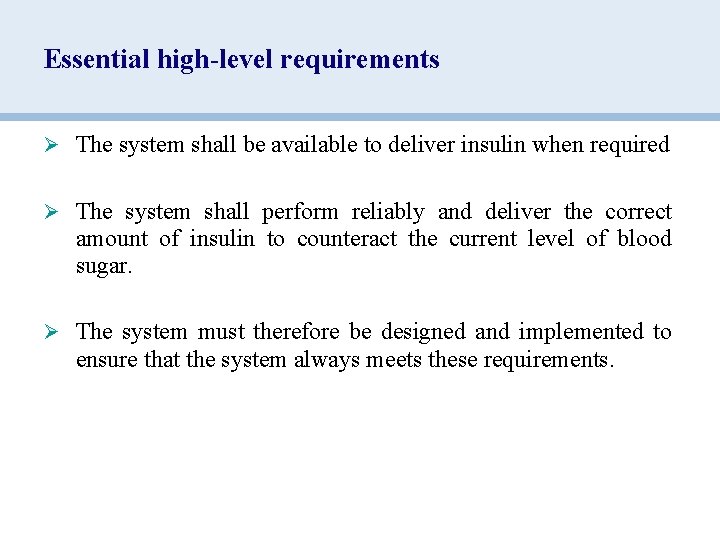 Essential high-level requirements

➢ The system shall be available to deliver insulin when required

➢ The system shall perform reliably and deliver the correct amount of insulin to counteract the current level of blood sugar.

➢ The system must therefore be designed and implemented to ensure that the system always meets these requirements.